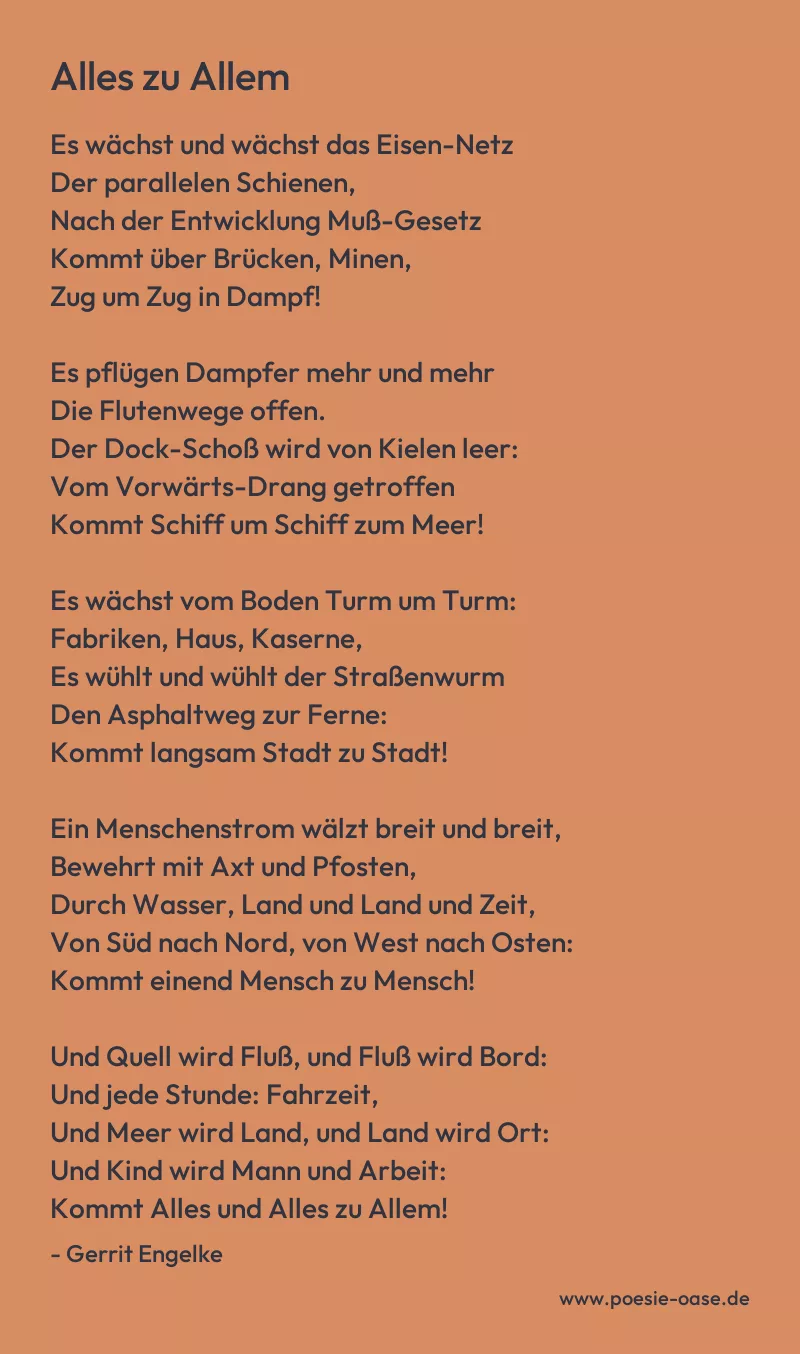 Alles zu Allem

Es wächst und wächst das Eisen-Netz
Der parallelen Schienen,
Nach der Entwicklung Muß-Gesetz
Kommt über Brücken, Minen,
Zug um Zug in Dampf!

Es pflügen Dampfer mehr und mehr
Die Flutenwege offen.
Der Dock-Schoß wird von Kielen leer:
Vom Vorwärts-Drang getroffen
Kommt Schiff um Schiff zum Meer!

Es wächst vom Boden Turm um Turm:
Fabriken, Haus, Kaserne,
Es wühlt und wühlt der Straßenwurm
Den Asphaltweg zur Ferne:
Kommt langsam Stadt zu Stadt!

Ein Menschenstrom wälzt breit und breit,
Bewehrt mit Axt und Pfosten,
Durch Wasser, Land und Land und Zeit,
Von Süd nach Nord, von West nach Osten:
Kommt einend Mensch zu Mensch!

Und Quell wird Fluß, und Fluß wird Bord:
Und jede Stunde: Fahrzeit,
Und Meer wird Land, und Land wird Ort:
Und Kind wird Mann und Arbeit:
Kommt Alles und Alles zu Allem!

- Gerrit Engelke

www.poesie-oase.de